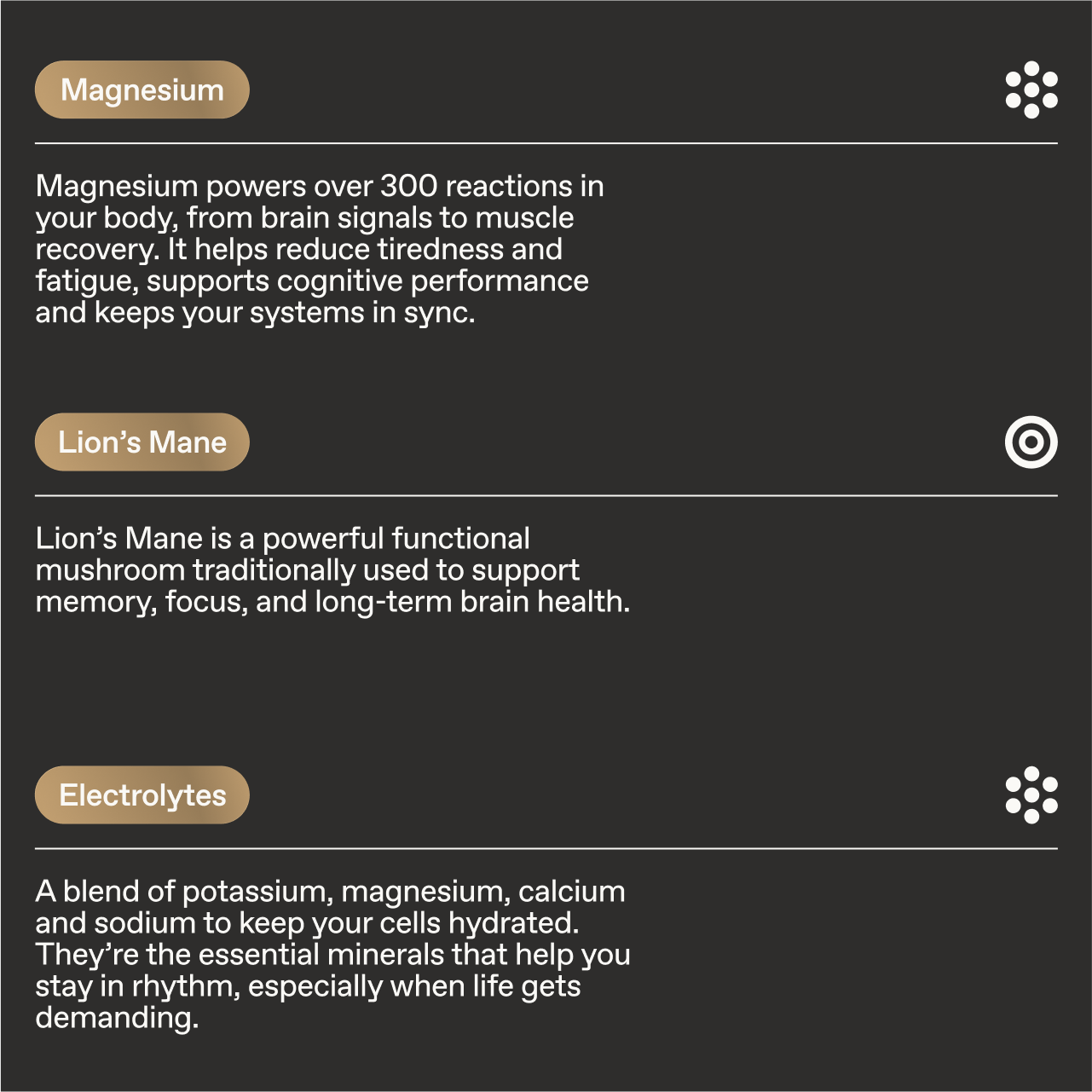 Magnesium

Magnesium powers over 300 reactions in your body, from brain signals to muscle recovery. It helps reduce tiredness and fatigue, supports cognitive performance and keeps your systems in sync.

Lion’s Mane

Lion’s Mane is a powerful functional mushroom traditionally used to support memory, focus, and long-term brain health.

Electrolytes

A blend of potassium, magnesium, calcium and sodium to keep your cells hydrated. They’re the essential minerals that help you stay in rhythm, especially when life gets demanding.